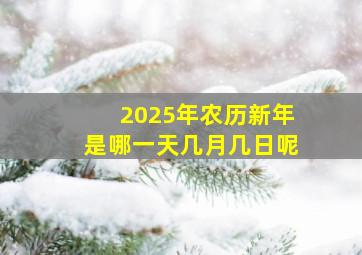 2025年农历新年
是哪一天几月几日呢